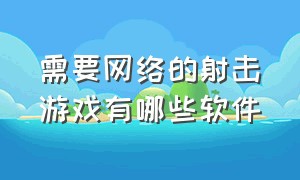 需要网络的射击游戏有哪些软件